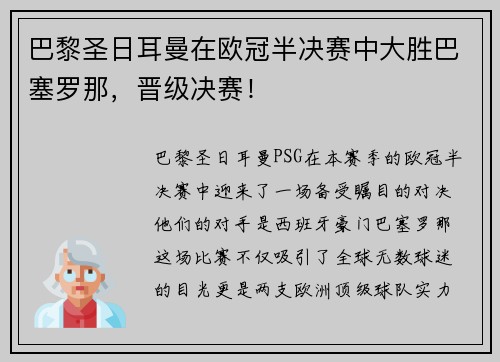 巴黎圣日耳曼在欧冠半决赛中大胜巴塞罗那，晋级决赛！

巴黎圣日耳曼PSG在本赛季的欧冠半决赛中迎来了一场备受瞩目的对决他们的对手是西班牙豪门巴塞罗那这场比赛不仅吸引了全球无数球迷的目光更是两支欧洲顶级球队实力